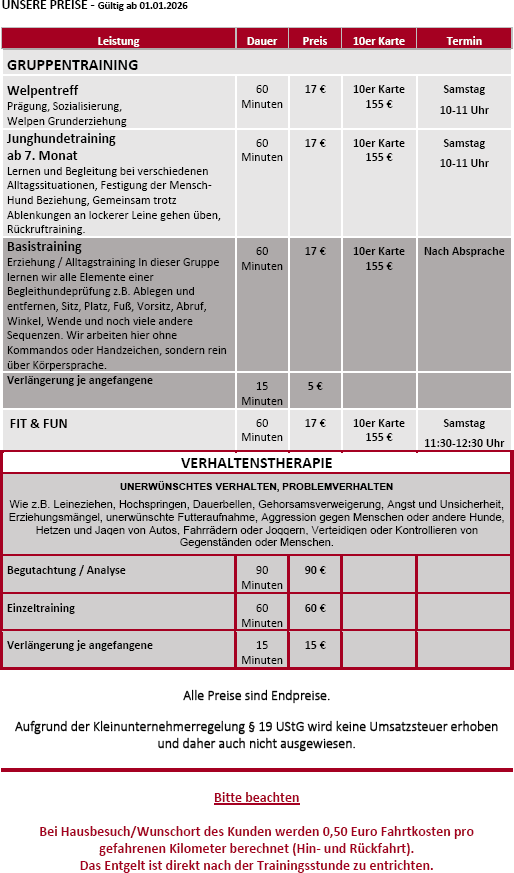 UNSERE PREISE - Gültig ab 01.01.2026

| Leistung | Dauer | Preis | 10er Karte | Termin |
|---|---|---|---|---|
| GRUPPENTRAINING | | | | |
| Welpentreff Prägung, Sozialisierung, Welpen Grunderziehung | 60 Minuten | 17 € | 10er Karte 155 € | Samstag 10-11 Uhr |
| Junghundetraining ab 7. Monat Lernen und Begleitung bei verschiedenen Alltagssituationen, Festigung der Mensch-Hund Beziehung, Gemeinsam trotz Ablenkungen an lockerer Leine gehen üben, Rückruftraining. | 60 Minuten | 17 € | 10er Karte 155 € | Samstag 10-11 Uhr |
| Basistraining Erziehung / Alltagstraining In dieser Gruppe lernen wir alle Elemente einer Begleithundeprüfung z.B. Ablegen und entfernen, Sitz, Platz, Fuß, Vorsitz, Abruf, Winkel, Wende und noch viele andere Sequenzen. Wir arbeiten hier ohne Kommandos oder Handzeichen, sondern rein über Körpersprache. | 60 Minuten | 17 € | 10er Karte 155 € | Nach Absprache |
| Verlängerung je angefangene | 15 Minuten | 5 € | | |
| FIT & FUN | 60 Minuten | 17 € | 10er Karte 155 € | Samstag 11:30-12:30 Uhr |

VERHALTENSTHERAPIE

UNERWÜNSCHTES VERHALTEN, PROBLEMVERHALTEN

Wie z.B. Leineziehen, Hochspringen, Dauerbellen, Gehorsamsverweigerung, Angst und Unsicherheit, Erziehungsmängel, unerwünschte Futteraufnahme, Aggression gegen Menschen oder andere Hunde, Hetzen und Jagen von Autos, Fahrrädern oder Joggern, Verteidigen oder Kontrollieren von Gegenständen oder Menschen.

| | | | | |
|---|---|---|---|---|
| Begutachtung / Analyse | 90 Minuten | 90 € | | |
| Einzeltraining | 60 Minuten | 60 € | | |
| Verlängerung je angefangene | 15 Minuten | 15 € | | |

Alle Preise sind Endpreise.

Aufgrund der Kleinunternehmerregelung § 19 UStG wird keine Umsatzsteuer erhoben und daher auch nicht ausgewiesen.

Bitte beachten

Bei Hausbesuch/Wunschort des Kunden werden 0,50 Euro Fahrtkosten pro gefahrenen Kilometer berechnet (Hin- und Rückfahrt). Das Entgelt ist direkt nach der Trainingsstunde zu entrichten.